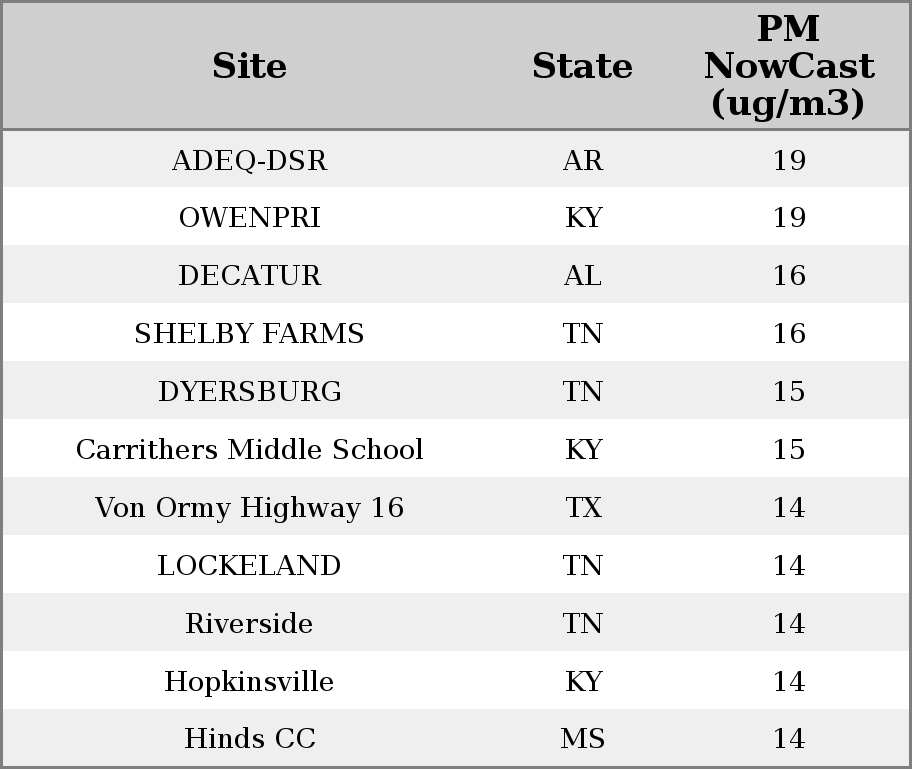 | Site | State | PM NowCast (ug/m3) |
|---|---|---|
| ADEQ-DSR | AR | 19 |
| OWENPRI | KY | 19 |
| DECATUR | AL | 16 |
| SHELBY FARMS | TN | 16 |
| DYERSBURG | TN | 15 |
| Carrithers Middle School | KY | 15 |
| Von Ormy Highway 16 | TX | 14 |
| LOCKELAND | TN | 14 |
| Riverside | TN | 14 |
| Hopkinsville | KY | 14 |
| Hinds CC | MS | 14 |